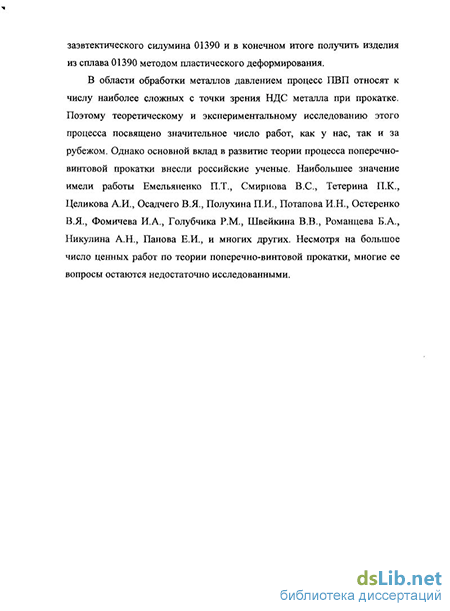 заэвтектического силумина 01390 и в конечном итоге получить изделия из сплава 01390 методом пластического деформирования.

В области обработки металлов давлением процесс ПВП относят к числу наиболее сложных с точки зрения НДС металла при прокатке. Поэтому теоретическому и экспериментальному исследованию этого процесса посвящено значительное число работ, как у нас, так и за рубежом. Однако основной вклад в развитие теории процесса поперечно-винтовой прокатки внесли российские ученые. Наибольшее значение имели работы Емельяненко П.Т., Смирнова В.С., Тетерина П.К., Целикова А.И., Осадчего В.Я., Полухина П.И., Потапова И.Н., Остеренко В.Я., Фомичева И.А., Голубчика Р.М., Швейкина В.В., Романцева Б.А., Никулина А.Н., Панова Е.И., и многих других. Несмотря на большое число ценных работ по теории поперечно-винтовой прокатки, многие ее вопросы остаются недостаточно исследованными.

dsLib.net
библиотека диссертаций